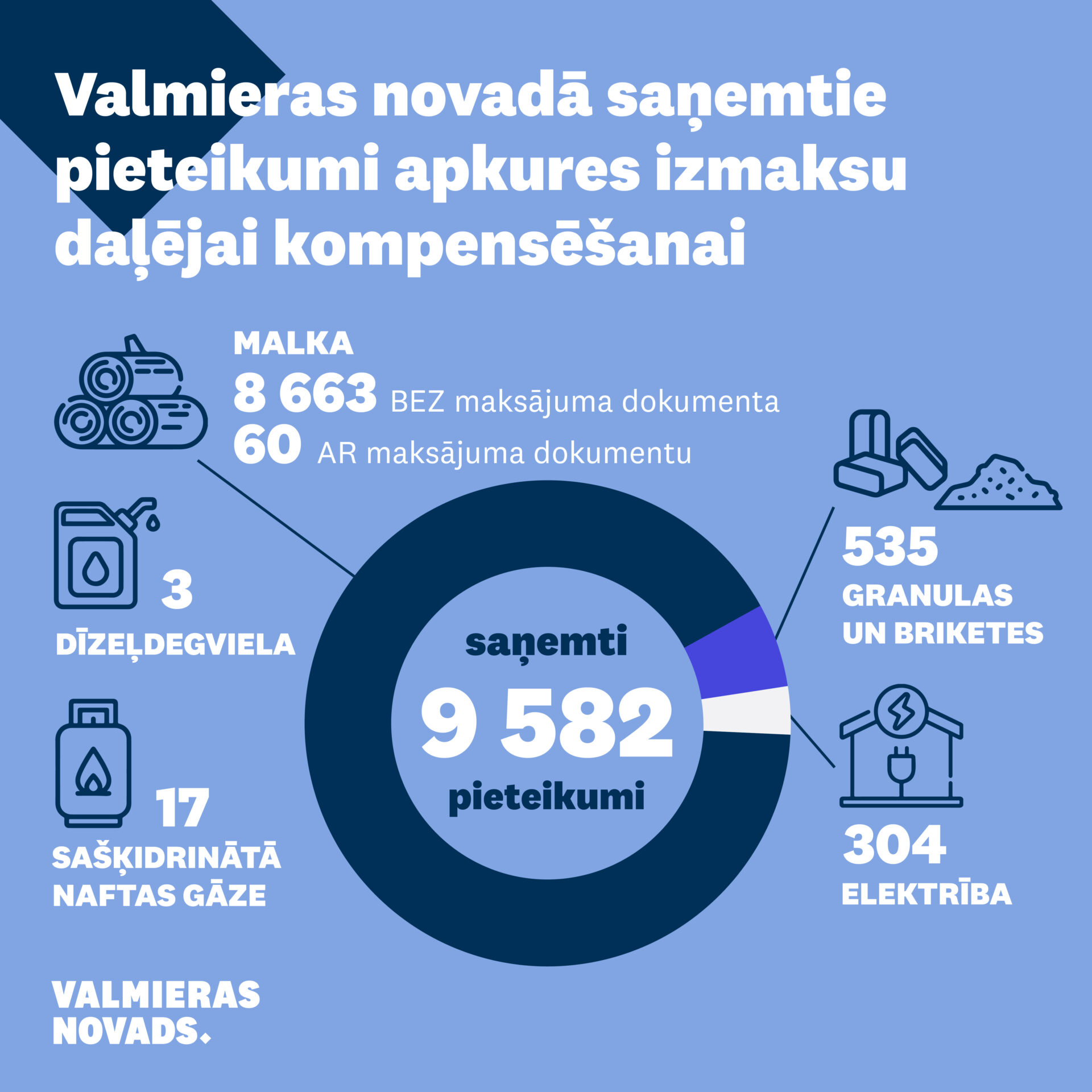 Valmieras novadā saņemtie pieteikumi apkures izmaksu daļējai kompensēšanai

MALKA
8 663 BEZ maksājuma dokumenta
60 AR maksājuma dokumentu

3
DĪZEĻDEGVIELA

17
SAŠĶIDRINĀTĀ NAFTAS GĀZE

saņemti
9 582
pieteikumi

535
GRANULAS UN BRIKETES

304
ELEKTRĪBA

VALMIERAS NOVADS.